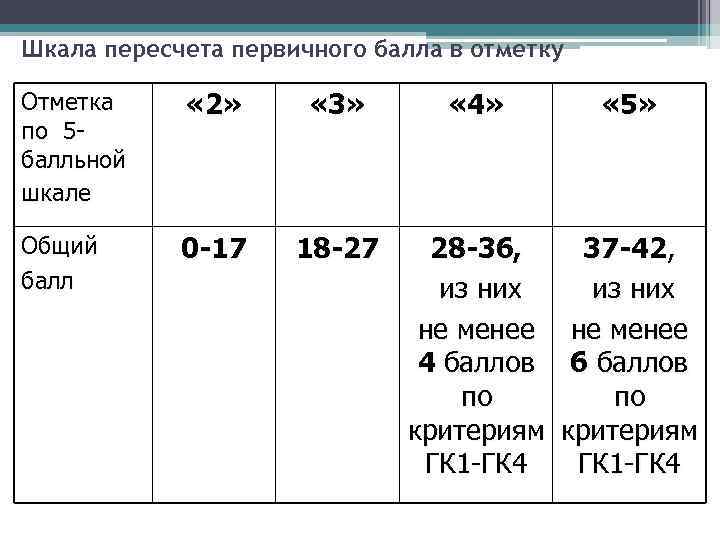 Шкала пересчета первичного балла в отметку

| Отметка по 5-балльной шкале | «2» | «3» | «4» | «5» |
|---|---|---|---|---|
| Общий балл | 0-17 | 18-27 | 28-36, из них не менее 4 баллов по критериям ГК1-ГК4 | 37-42, из них не менее 6 баллов по критериям ГК1-ГК4 |